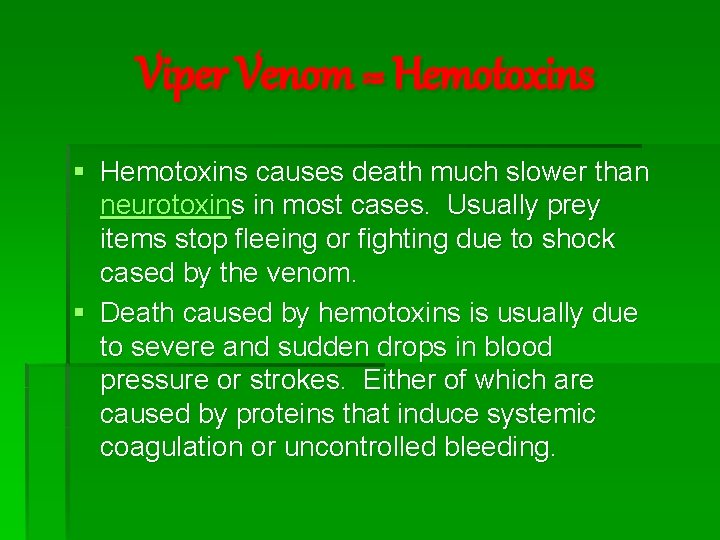 Viper Venom = Hemotoxins

▪ Hemotoxins causes death much slower than neurotoxins in most cases. Usually prey items stop fleeing or fighting due to shock cased by the venom.

▪ Death caused by hemotoxins is usually due to severe and sudden drops in blood pressure or strokes. Either of which are caused by proteins that induce systemic coagulation or uncontrolled bleeding.